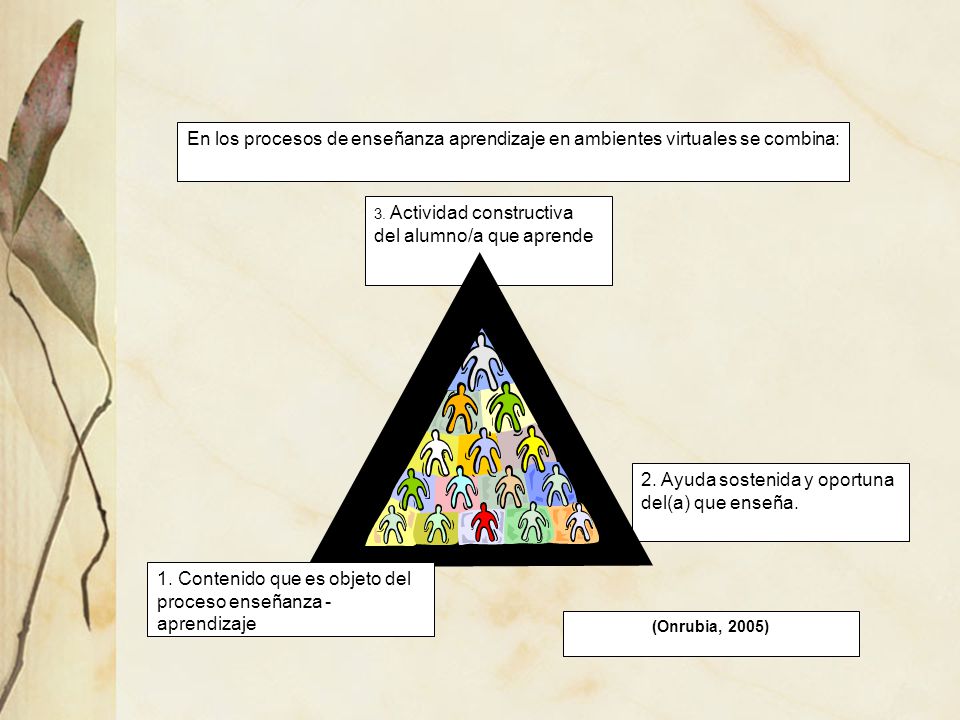 En los procesos de enseñanza aprendizaje en ambientes virtuales se combina:

3. Actividad constructiva del alumno/a que aprende

2. Ayuda sostenida y oportuna del(a) que enseña.

1. Contenido que es objeto del proceso enseñanza - aprendizaje

(Onrubia, 2005)